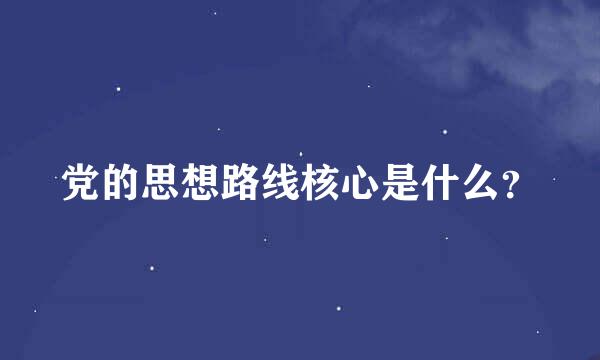 党的思想路线核心是什么?